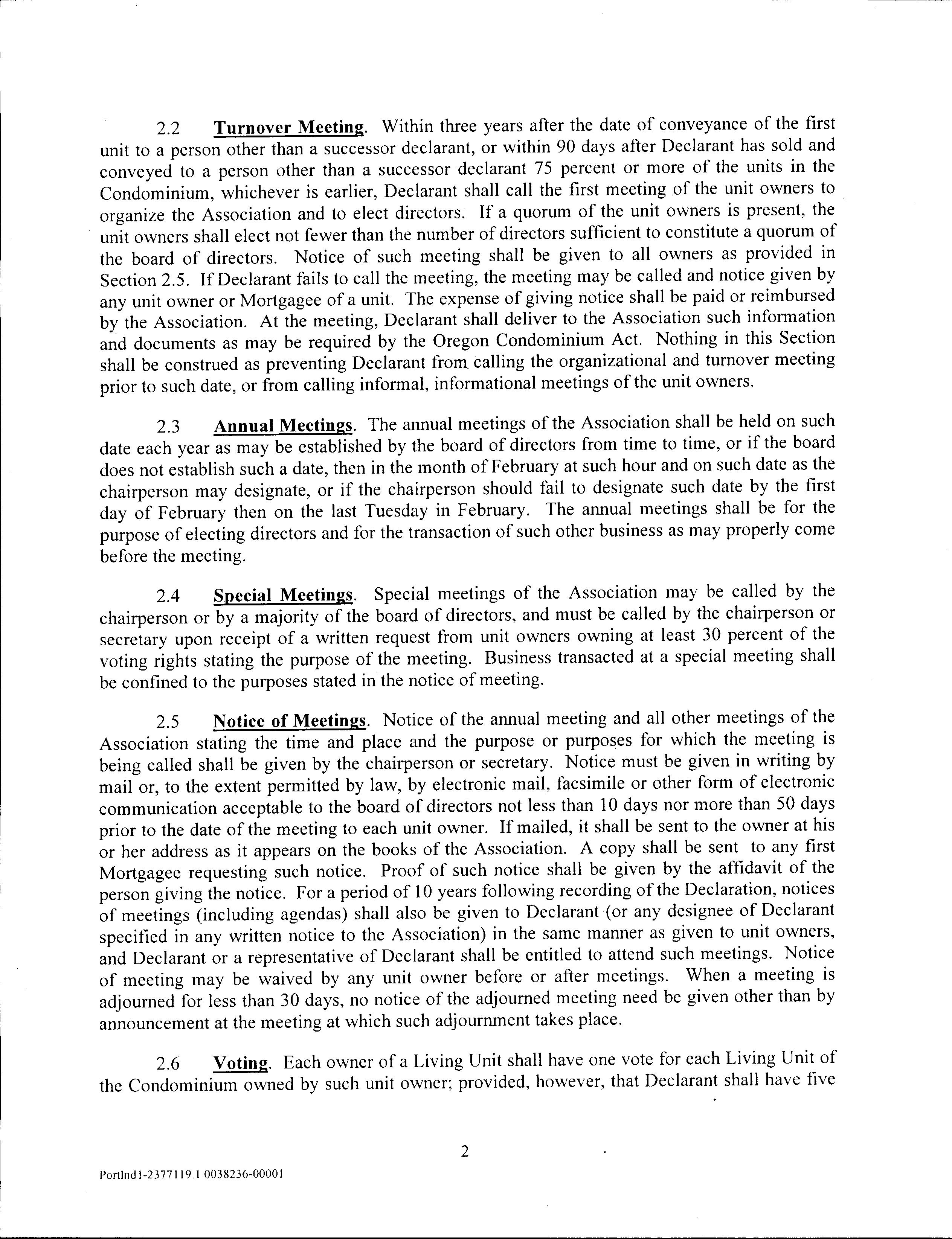 2.2 Turnover Meeting. Within three years after the date of conveyance of the first unit to a person other than a successor declarant, or within 90 days after Declarant has sold and conveyed to a person other than a successor declarant 75 percent or more of the units in the Condominium, whichever is earlier, Declarant shall call the first meeting of the unit owners to organize the Association and to elect directors. If a quorum of the unit owners is present, the unit owners shall elect not fewer than the number of directors sufficient to constitute a quorum of the board of directors. Notice of such meeting shall be given to all owners as provided in Section 2.5. If Declarant fails to call the meeting, the meeting may be called and notice given by any unit owner or Mortgagee of a unit. The expense of giving notice shall be paid or reimbursed by the Association. At the meeting, Declarant shall deliver to the Association such information and documents as may be required by the Oregon Condominium Act. Nothing in this Section shall be construed as preventing Declarant from calling the organizational and turnover meeting prior to such date, or from calling informal, informational meetings of the unit owners.

2.3 Annual Meetings. The annual meetings of the Association shall be held on such date each year as may be established by the board of directors from time to time, or if the board does not establish such a date, then in the month of February at such hour and on such date as the chairperson may designate, or if the chairperson should fail to designate such date by the first day of February then on the last Tuesday in February. The annual meetings shall be for the purpose of electing directors and for the transaction of such other business as may properly come before the meeting.

2.4 Special Meetings. Special meetings of the Association may be called by the chairperson or by a majority of the board of directors, and must be called by the chairperson or secretary upon receipt of a written request from unit owners owning at least 30 percent of the voting rights stating the purpose of the meeting. Business transacted at a special meeting shall be confined to the purposes stated in the notice of meeting.

2.5 Notice of Meetings. Notice of the annual meeting and all other meetings of the Association stating the time and place and the purpose or purposes for which the meeting is being called shall be given by the chairperson or secretary. Notice must be given in writing by mail or, to the extent permitted by law, by electronic mail, facsimile or other form of electronic communication acceptable to the board of directors not less than 10 days nor more than 50 days prior to the date of the meeting to each unit owner. If mailed, it shall be sent to the owner at his or her address as it appears on the books of the Association. A copy shall be sent to any first Mortgagee requesting such notice. Proof of such notice shall be given by the affidavit of the person giving the notice. For a period of 10 years following recording of the Declaration, notices of meetings (including agendas) shall also be given to Declarant (or any designee of Declarant specified in any written notice to the Association) in the same manner as given to unit owners, and Declarant or a representative of Declarant shall be entitled to attend such meetings. Notice of meeting may be waived by any unit owner before or after meetings. When a meeting is adjourned for less than 30 days, no notice of the adjourned meeting need be given other than by announcement at the meeting at which such adjournment takes place.

2.6 Voting. Each owner of a Living Unit shall have one vote for each Living Unit of the Condominium owned by such unit owner; provided, however, that Declarant shall have five

2

Portlnd1-2377119.1 0038236-00001